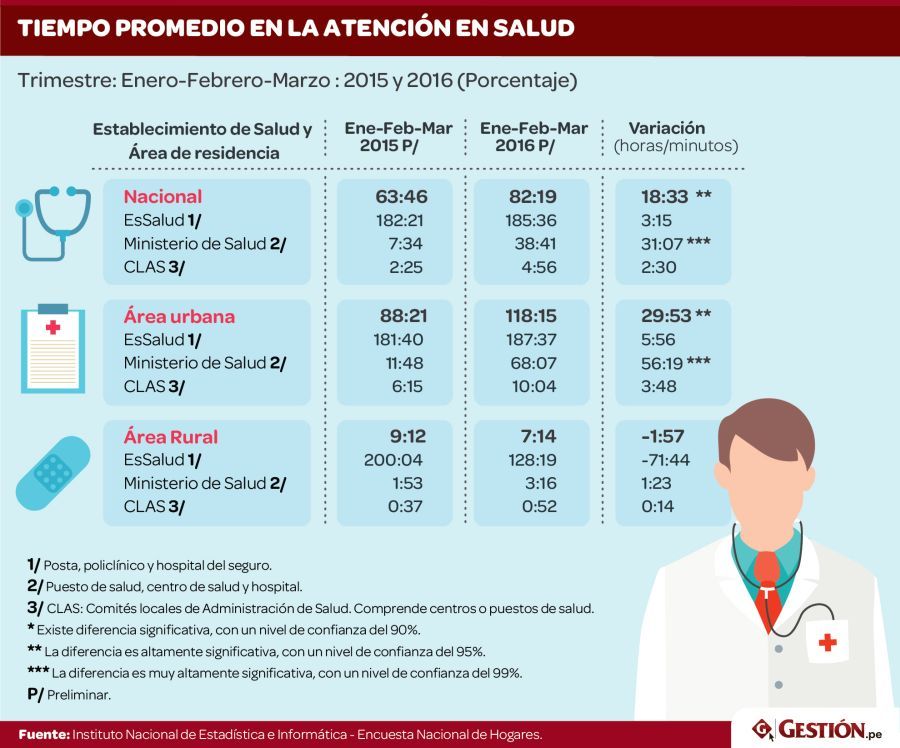 TIEMPO PROMEDIO EN LA ATENCIÓN EN SALUD

Trimestre: Enero-Febrero-Marzo : 2015 y 2016 (Porcentaje)

| Establecimiento de Salud y Área de residencia | Ene-Feb-Mar 2015 P/ | Ene-Feb-Mar 2016 P/ | Variación (horas/minutos) |
|---|---|---|---|
| Nacional | 63:46 | 82:19 | 18:33 ** |
| EsSalud 1/ | 182:21 | 185:36 | 3:15 |
| Ministerio de Salud 2/ | 7:34 | 38:41 | 31:07 *** |
| CLAS 3/ | 2:25 | 4:56 | 2:30 |
| Área urbana | 88:21 | 118:15 | 29:53 ** |
| EsSalud 1/ | 181:40 | 187:37 | 5:56 |
| Ministerio de Salud 2/ | 11:48 | 68:07 | 56:19 *** |
| CLAS 3/ | 6:15 | 10:04 | 3:48 |
| Área Rural | 9:12 | 7:14 | -1:57 |
| EsSalud 1/ | 200:04 | 128:19 | -71:44 |
| Ministerio de Salud 2/ | 1:53 | 3:16 | 1:23 |
| CLAS 3/ | 0:37 | 0:52 | 0:14 |

1/ Posta, policlínico y hospital del seguro.
2/ Puesto de salud, centro de salud y hospital.
3/ CLAS: Comités locales de Administración de Salud. Comprende centros o puestos de salud.
* Existe diferencia significativa, con un nivel de confianza del 90%.
** La diferencia es altamente significativa, con un nivel de confianza del 95%.
*** La diferencia es muy altamente significativa, con un nivel de confianza del 99%.
P/ Preliminar.

Fuente: Instituto Nacional de Estadística e Informática - Encuesta Nacional de Hogares.

GESTIÓN.pe